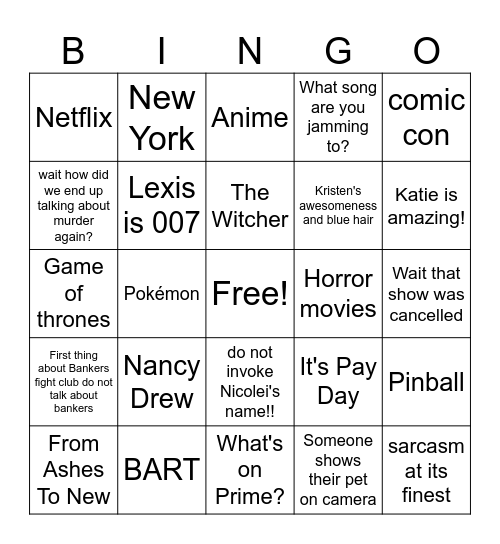 | B | I | N | G | O |
|---|---|---|---|---|
| Netflix | New York | Anime | What song are you jamming to? | comic con |
| wait how did we end up talking about murder again? | Lexis is 007 | The Witcher | Kristen's awesomeness and blue hair | Katie is amazing! |
| Game of thrones | Pokémon | Free! | Horror movies | Wait that show was cancelled |
| First thing about Bankers fight club do not talk about bankers | Nancy Drew | do not invoke Nicolei's name!! | It's Pay Day | Pinball |
| From Ashes To New | BART | What's on Prime? | Someone shows their pet on camera | sarcasm at its finest |